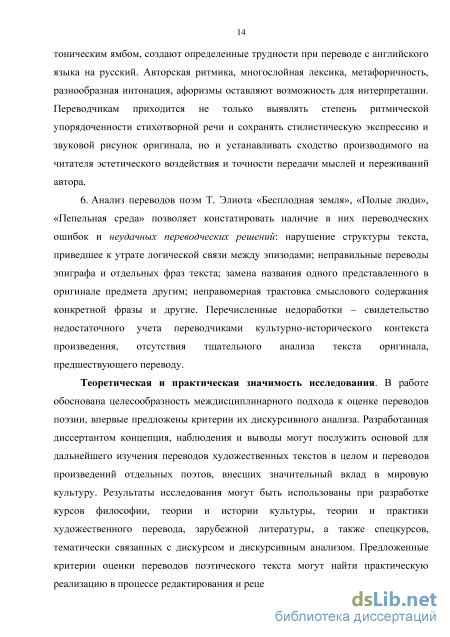 14

тоническим ямбом, создают определенные трудности при переводе с английского языка на русский. Авторская ритмика, многослойная лексика, метафоричность, разнообразная интонация, афоризмы оставляют возможность для интерпретации. Переводчикам приходится не только выявлять степень ритмической упорядоченности стихотворной речи и сохранять стилистическую экспрессию и звуковой рисунок оригинала, но и устанавливать сходство производимого на читателя эстетического воздействия и точности передачи мыслей и переживаний автора.

6. Анализ переводов поэм Т. Элиота «Бесплодная земля», «Полые люди», «Пепельная среда» позволяет констатировать наличие в них переводческих ошибок и неудачных переводческих решений: нарушение структуры текста, приведшее к утрате логической связи между эпизодами; неправильные переводы эпиграфа и отдельных фраз текста; замена названия одного представленного в оригинале предмета другим; неправомерная трактовка смыслового содержания конкретной фразы и другие. Перечисленные недоработки – свидетельство недостаточного учета переводчиками культурно-исторического контекста произведения, отсутствия тщательного анализа текста оригинала, предшествующего переводу.

Теоретическая и практическая значимость исследования. В работе обоснована целесообразность междисциплинарного подхода к оценке переводов поэзии, впервые предложены критерии их дискурсивного анализа. Разработанная диссертантом концепция, наблюдения и выводы могут послужить основой для дальнейшего изучения переводов художественных текстов в целом и переводов произведений отдельных поэтов, внесших значительный вклад в мировую культуру. Результаты исследования могут быть использованы при разработке курсов философии, теории и истории культуры, теории и практики художественного перевода, зарубежной литературы, а также спецкурсов, тематически связанных с дискурсом и дискурсивным анализом. Предложенные критерии оценки переводов поэтического текста могут найти практическую реализацию в процессе редактирования и реце

dsLib.net
библиотека диссертаций